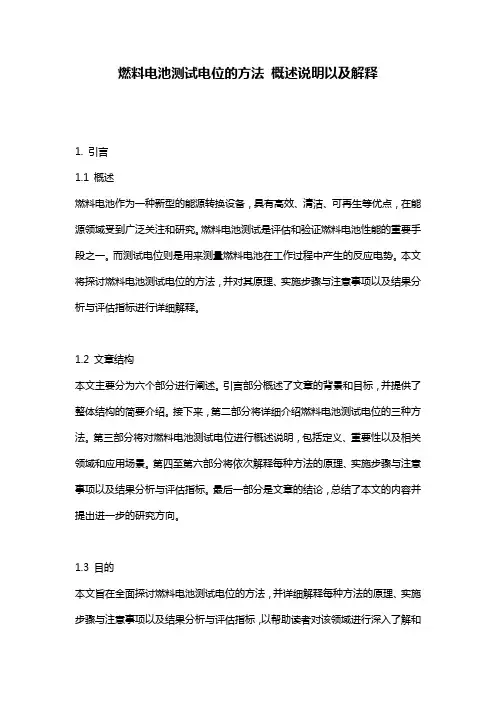 燃料电池测试电位的方法 概述说明以及解释

1. 引言

1.1 概述

燃料电池作为一种新型的能源转换设备，具有高效、清洁、可再生等优点，在能源领域受到广泛关注和研究。燃料电池测试是评估和验证燃料电池性能的重要手段之一。而测试电位则是用来测量燃料电池在工作过程中产生的反应电势。本文将探讨燃料电池测试电位的方法，并对其原理、实施步骤与注意事项以及结果分析与评估指标进行详细解释。

1.2 文章结构

本文主要分为六个部分进行阐述。引言部分概述了文章的背景和目标，并提供了整体结构的简要介绍。接下来，第二部分将详细介绍燃料电池测试电位的三种方法。第三部分将对燃料电池测试电位进行概述说明，包括定义、重要性以及相关领域和应用场景。第四至第六部分将依次解释每种方法的原理、实施步骤与注意事项以及结果分析与评估指标。最后一部分是文章的结论，总结了本文的内容并提出进一步的研究方向。

1.3 目的

本文旨在全面探讨燃料电池测试电位的方法，并详细解释每种方法的原理、实施步骤与注意事项以及结果分析与评估指标，以帮助读者对该领域进行深入了解和